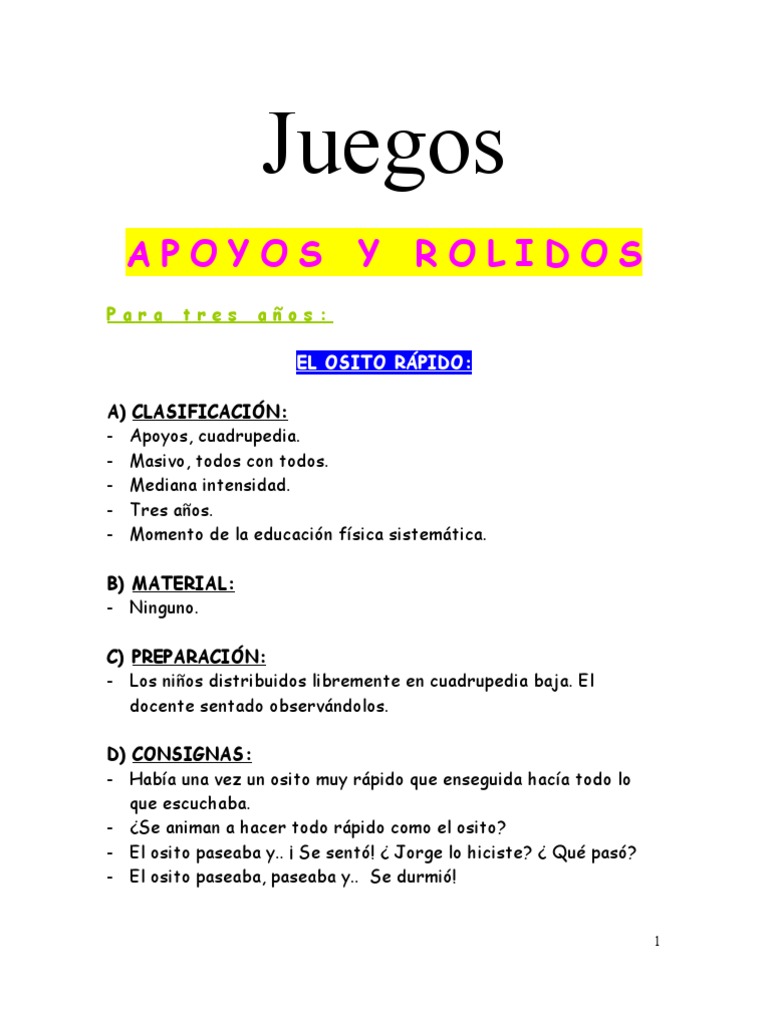 Juegos

APOYOS Y ROLIDOS

Para tres años:

EL OSITO RÁPIDO:

A) CLASIFICACIÓN:
- Apoyos, cuadrupedia.
- Masivo, todos con todos.
- Mediana intensidad.
- Tres años.
- Momento de la educación física sistemática.

B) MATERIAL:
- Ninguno.

C) PREPARACIÓN:
- Los niños distribuidos libremente en cuadrupedia baja. El docente sentado observándolos.

D) CONSIGNAS:
- Había una vez un osito muy rápido que enseguida hacía todo lo que escuchaba.
- ¿Se animan a hacer todo rápido como el osito?
- El osito paseaba y.. ¡ Se sentó! ¿ Jorge lo hiciste? ¿ Qué pasó?
- El osito paseaba, paseaba y.. Se durmió!

1